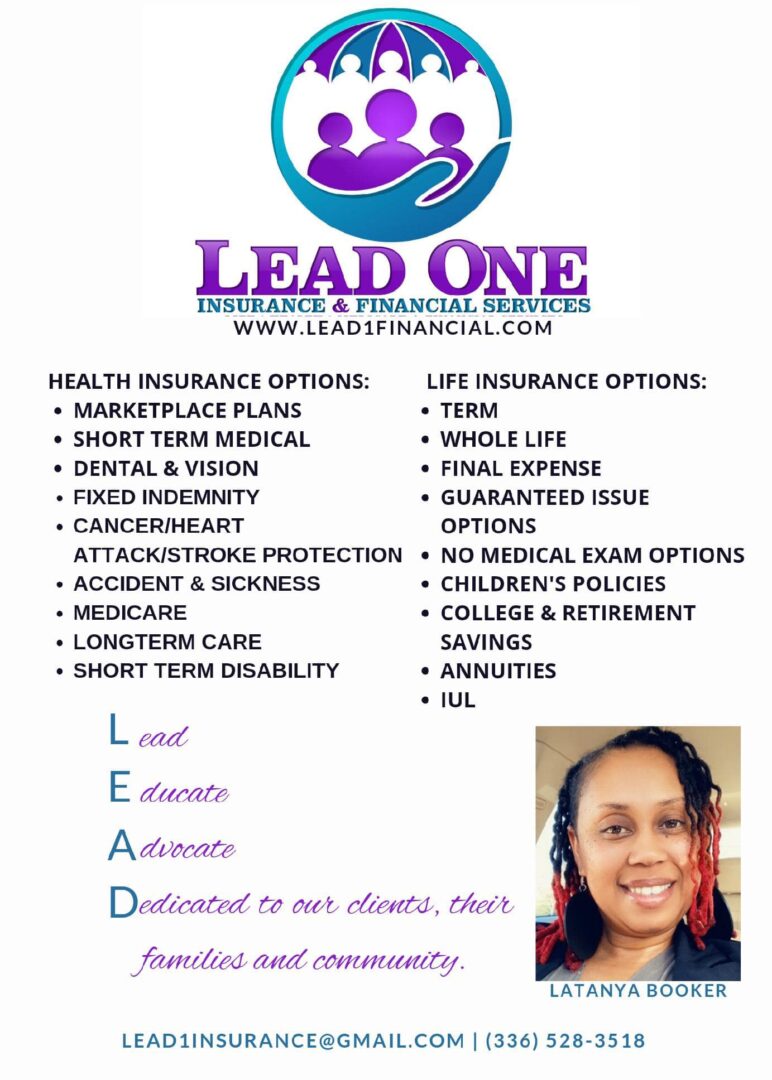 LEAD ONE
INSURANCE & FINANCIAL SERVICES
WWW.LEAD1FINANCIAL.COM

HEALTH INSURANCE OPTIONS:
• MARKETPLACE PLANS
• SHORT TERM MEDICAL
• DENTAL & VISION
• FIXED INDEMNITY
• CANCER/HEART ATTACK/STROKE PROTECTION
• ACCIDENT & SICKNESS
• MEDICARE
• LONGTERM CARE
• SHORT TERM DISABILITY

LIFE INSURANCE OPTIONS:
• TERM
• WHOLE LIFE
• FINAL EXPENSE
• GUARANTEED ISSUE OPTIONS
• NO MEDICAL EXAM OPTIONS
• CHILDREN'S POLICIES
• COLLEGE & RETIREMENT SAVINGS
• ANNUITIES
• IUL

Lead
Educate
Advocate
Dedicated to our clients, their families and community.

LATANYA BOOKER

LEAD1INSURANCE@GMAIL.COM | (336) 528-3518